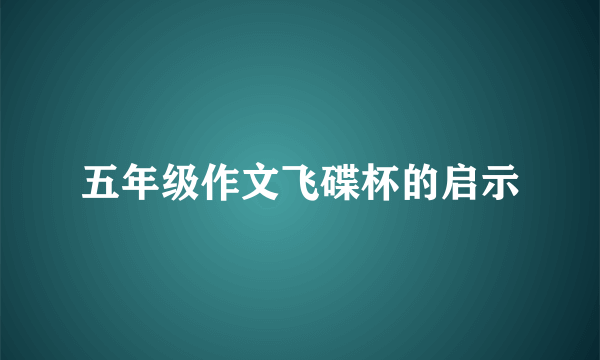 五年级作文飞碟杯的启示